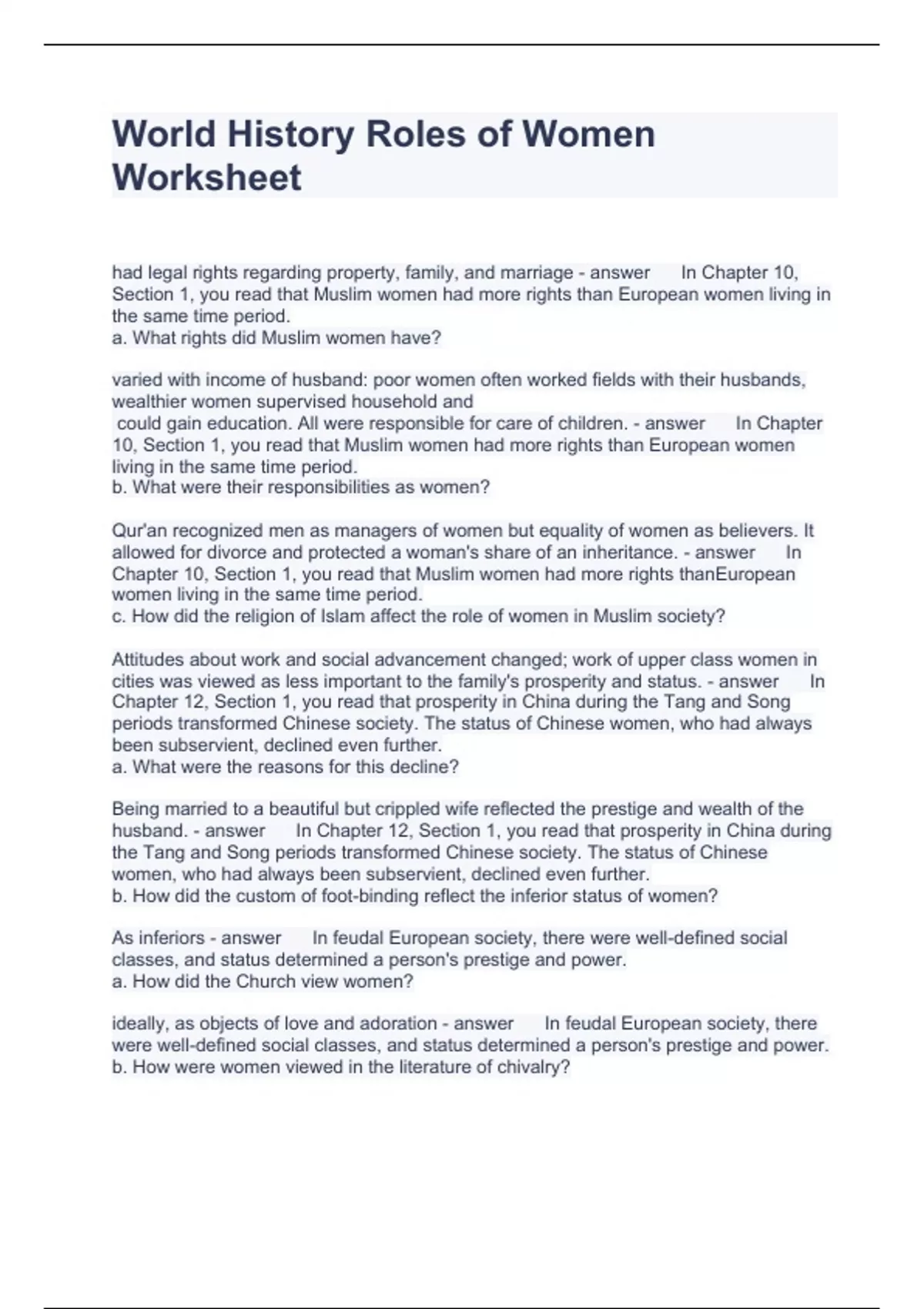 World History Roles of Women Worksheet

had legal rights regarding property, family, and marriage - answer In Chapter 10, Section 1, you read that Muslim women had more rights than European women living in the same time period.
a. What rights did Muslim women have?

varied with income of husband: poor women often worked fields with their husbands, wealthier women supervised household and
could gain education. All were responsible for care of children. - answer In Chapter 10, Section 1, you read that Muslim women had more rights than European women living in the same time period.
b. What were their responsibilities as women?

Qur'an recognized men as managers of women but equality of women as believers. It allowed for divorce and protected a woman's share of an inheritance. - answer In Chapter 10, Section 1, you read that Muslim women had more rights thanEuropean women living in the same time period.
c. How did the religion of Islam affect the role of women in Muslim society?

Attitudes about work and social advancement changed; work of upper class women in cities was viewed as less important to the family's prosperity and status. - answer In Chapter 12, Section 1, you read that prosperity in China during the Tang and Song periods transformed Chinese society. The status of Chinese women, who had always been subservient, declined even further.
a. What were the reasons for this decline?

Being married to a beautiful but crippled wife reflected the prestige and wealth of the husband. - answer In Chapter 12, Section 1, you read that prosperity in China during the Tang and Song periods transformed Chinese society. The status of Chinese women, who had always been subservient, declined even further.
b. How did the custom of foot-binding reflect the inferior status of women?

As inferiors - answer In feudal European society, there were well-defined social classes, and status determined a person's prestige and power.
a. How did the Church view women?

ideally, as objects of love and adoration - answer In feudal European society, there were well-defined social classes, and status determined a person's prestige and power.
b. How were women viewed in the literature of chivalry?